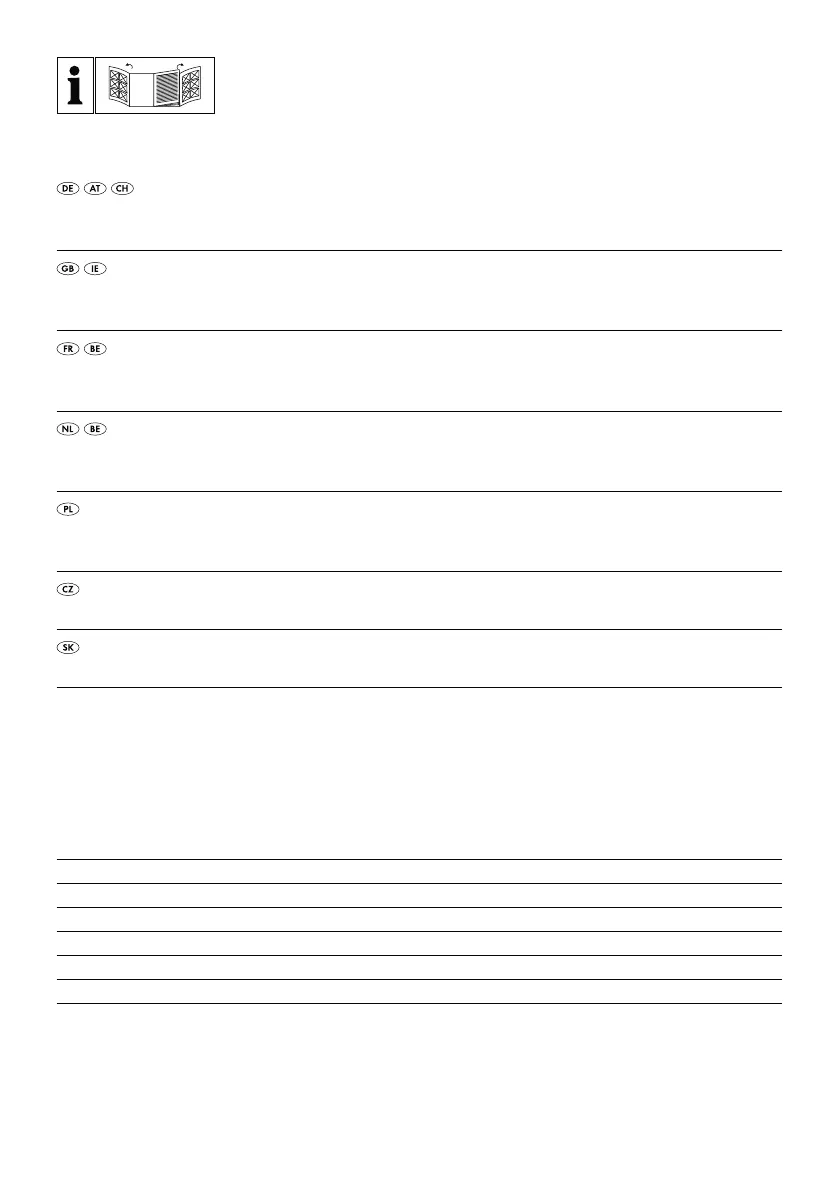 i

DE AT CH

GB IE

FR BE

NL BE

PL

CZ

SK